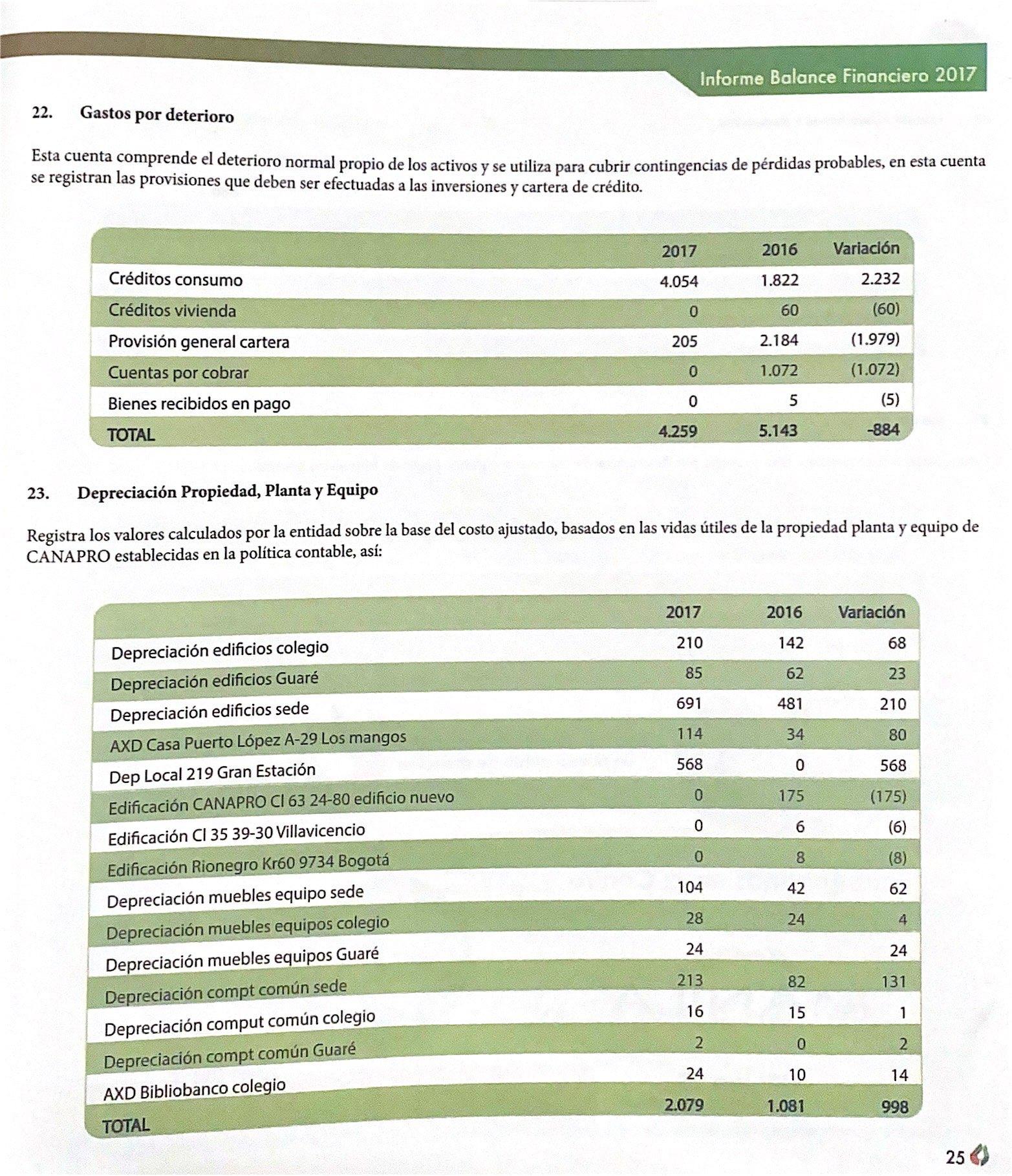 Informe Balance Financiero 2017

22. Gastos por deterioro

Esta cuenta comprende el deterioro normal propio de los activos y se utiliza para cubrir contingencias de pérdidas probables, en esta cuenta se registran las provisiones que deben ser efectuadas a las inversiones y cartera de crédito.

| | 2017 | 2016 | Variación |
|---|---|---|---|
| Créditos consumo | 4.054 | 1.822 | 2.232 |
| Créditos vivienda | 0 | 60 | (60) |
| Provisión general cartera | 205 | 2.184 | (1.979) |
| Cuentas por cobrar | 0 | 1.072 | (1.072) |
| Bienes recibidos en pago | 0 | 5 | (5) |
| TOTAL | 4.259 | 5.143 | -884 |

23. Depreciación Propiedad, Planta y Equipo

Registra los valores calculados por la entidad sobre la base del costo ajustado, basados en las vidas útiles de la propiedad planta y equipo de CANAPRO establecidas en la política contable, así:

| | 2017 | 2016 | Variación |
|---|---|---|---|
| Depreciación edificios colegio | 210 | 142 | 68 |
| Depreciación edificios Guaré | 85 | 62 | 23 |
| Depreciación edificios sede | 691 | 481 | 210 |
| AXD Casa Puerto López A-29 Los mangos | 114 | 34 | 80 |
| Dep Local 219 Gran Estación | 568 | 0 | 568 |
| Edificación CANAPRO Cl 63 24-80 edificio nuevo | 0 | 175 | (175) |
| Edificación Cl 35 39-30 Villavicencio | 0 | 6 | (6) |
| Edificación Rionegro Kr60 9734 Bogotá | 0 | 8 | (8) |
| Depreciación muebles equipo sede | 104 | 42 | 62 |
| Depreciación muebles equipos colegio | 28 | 24 | 4 |
| Depreciación muebles equipos Guaré | 24 | | 24 |
| Depreciación compt común sede | 213 | 82 | 131 |
| Depreciación comput común colegio | 16 | 15 | 1 |
| Depreciación compt común Guaré | 2 | 0 | 2 |
| AXD Bibliobanco colegio | 24 | 10 | 14 |
| TOTAL | 2.079 | 1.081 | 998 |

25